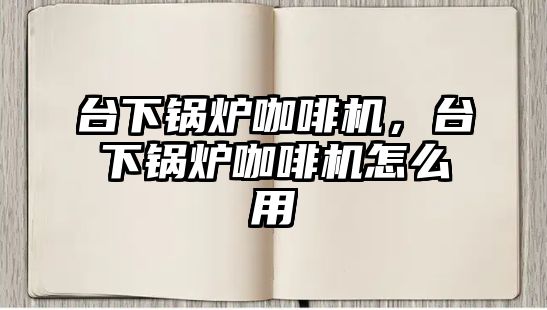 台下锅炉咖啡机，台下锅炉咖啡机怎么用